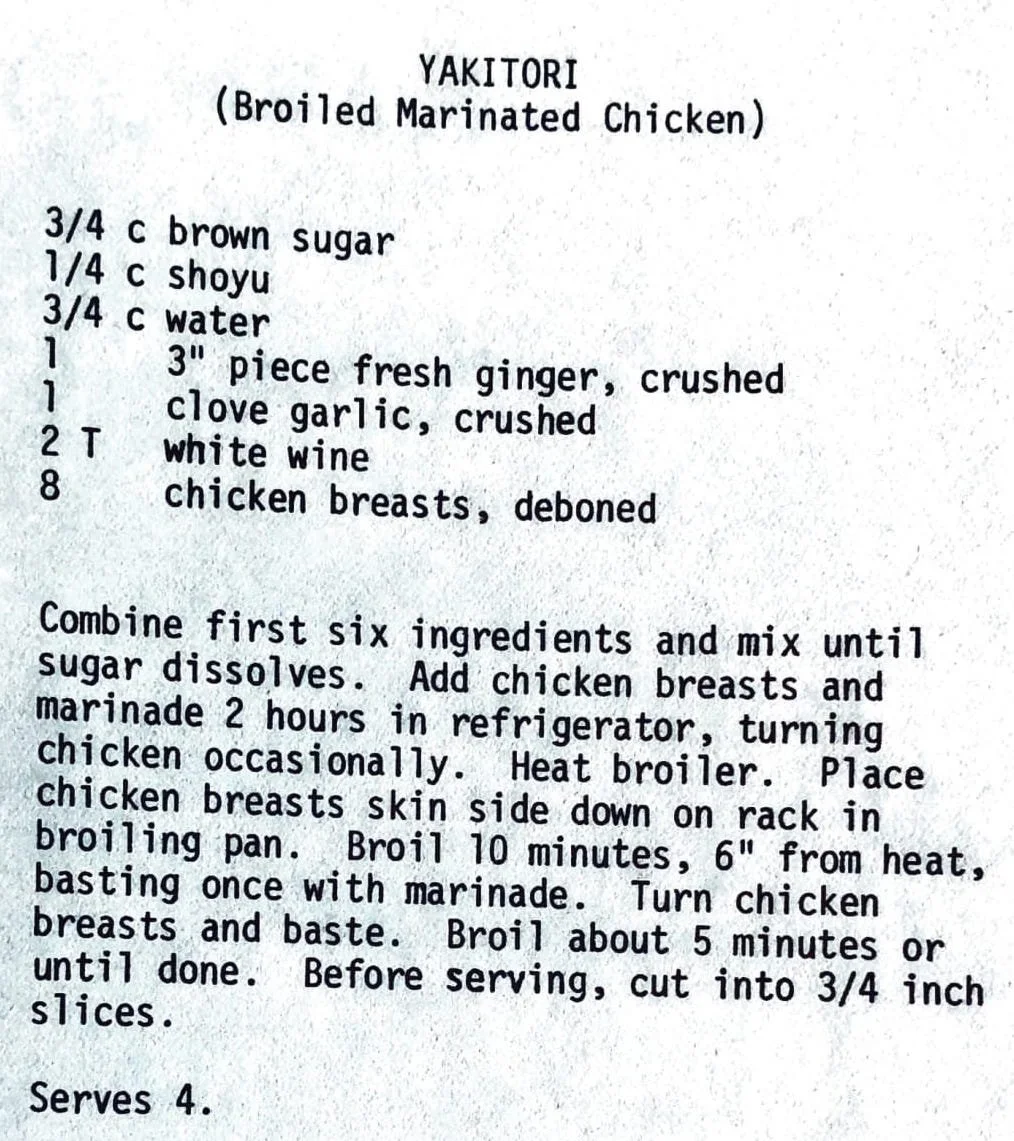 YAKITORI
(Broiled Marinated Chicken)

3/4 c brown sugar
1/4 c shoyu
3/4 c water
1 3" piece fresh ginger, crushed
1 clove garlic, crushed
2 T white wine
8 chicken breasts, deboned

Combine first six ingredients and mix until sugar dissolves. Add chicken breasts and marinade 2 hours in refrigerator, turning chicken occasionally. Heat broiler. Place chicken breasts skin side down on rack in broiling pan. Broil 10 minutes, 6" from heat, basting once with marinade. Turn chicken breasts and baste. Broil about 5 minutes or until done. Before serving, cut into 3/4 inch slices.

Serves 4.